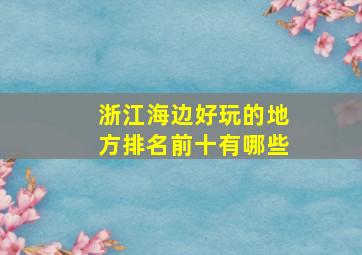 浙江海边好玩的地方排名前十有哪些